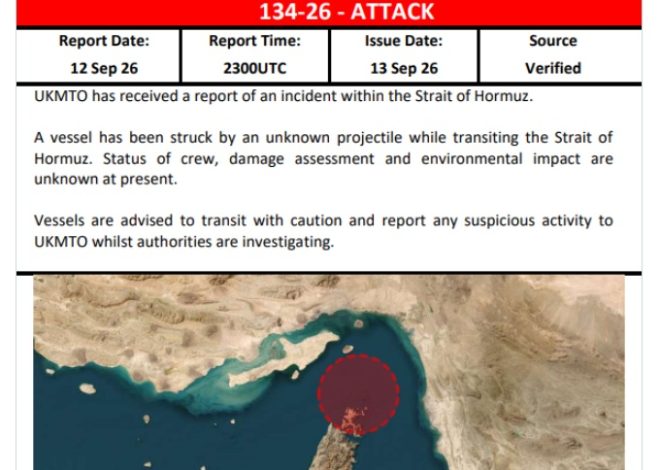 134-26 - ATTACK

| Report Date: | Report Time: | Issue Date: | Source |
|---|---|---|---|
| 12 Sep 26 | 2300UTC | 13 Sep 26 | Verified |

UKMTO has received a report of an incident within the Strait of Hormuz.

A vessel has been struck by an unknown projectile while transiting the Strait of Hormuz. Status of crew, damage assessment and environmental impact are unknown at present.

Vessels are advised to transit with caution and report any suspicious activity to UKMTO whilst authorities are investigating.